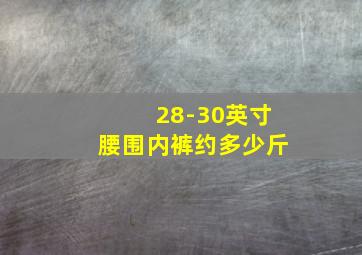 28-30英寸
腰围内裤约多少斤